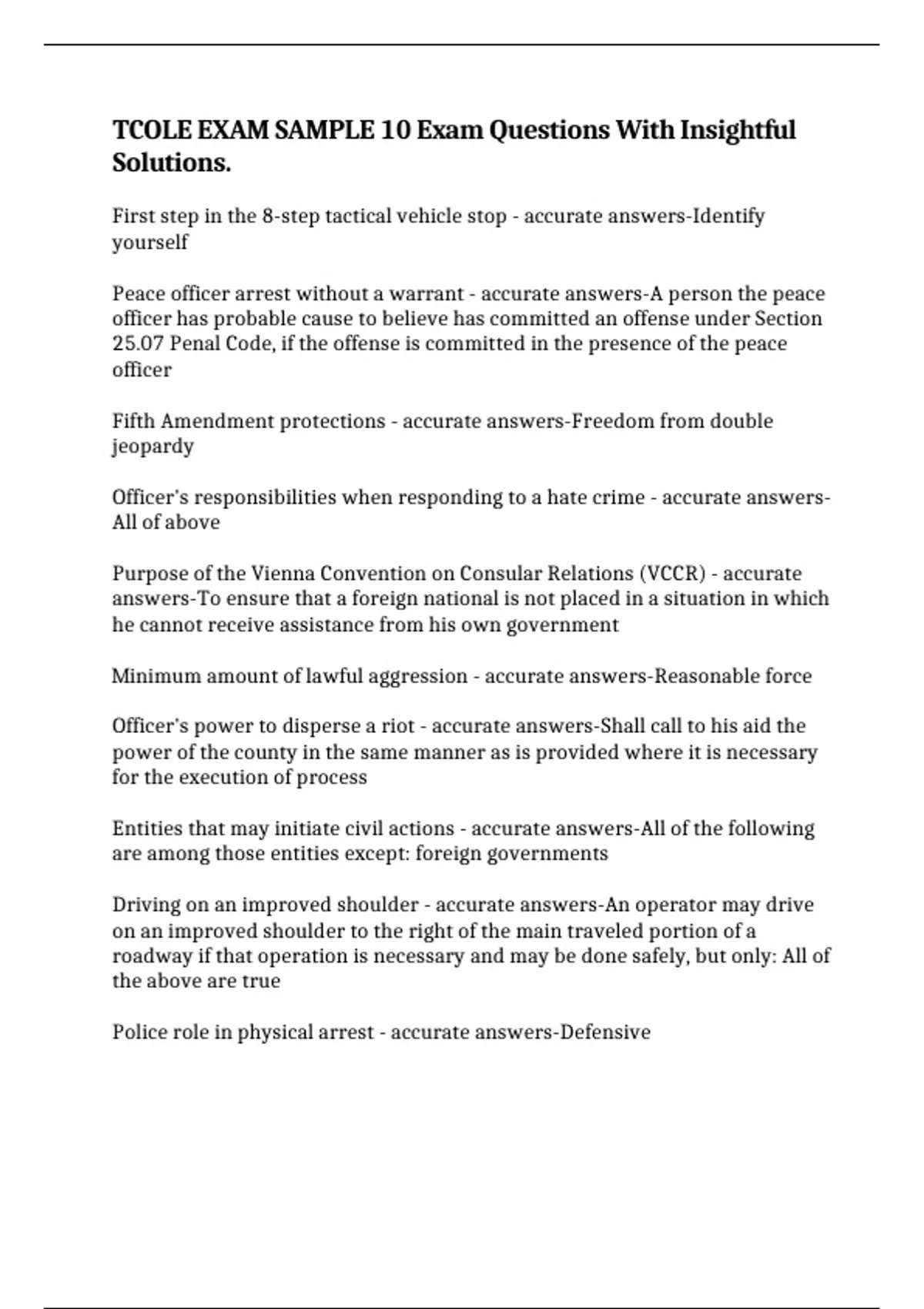 TCOLE EXAM SAMPLE 10 Exam Questions With Insightful Solutions.

First step in the 8-step tactical vehicle stop - accurate answers-Identify yourself

Peace officer arrest without a warrant - accurate answers-A person the peace officer has probable cause to believe has committed an offense under Section 25.07 Penal Code, if the offense is committed in the presence of the peace officer

Fifth Amendment protections - accurate answers-Freedom from double jeopardy

Officer's responsibilities when responding to a hate crime - accurate answers-All of above

Purpose of the Vienna Convention on Consular Relations (VCCR) - accurate answers-To ensure that a foreign national is not placed in a situation in which he cannot receive assistance from his own government

Minimum amount of lawful aggression - accurate answers-Reasonable force

Officer's power to disperse a riot - accurate answers-Shall call to his aid the power of the county in the same manner as is provided where it is necessary for the execution of process

Entities that may initiate civil actions - accurate answers-All of the following are among those entities except: foreign governments

Driving on an improved shoulder - accurate answers-An operator may drive on an improved shoulder to the right of the main traveled portion of a roadway if that operation is necessary and may be done safely, but only: All of the above are true

Police role in physical arrest - accurate answers-Defensive